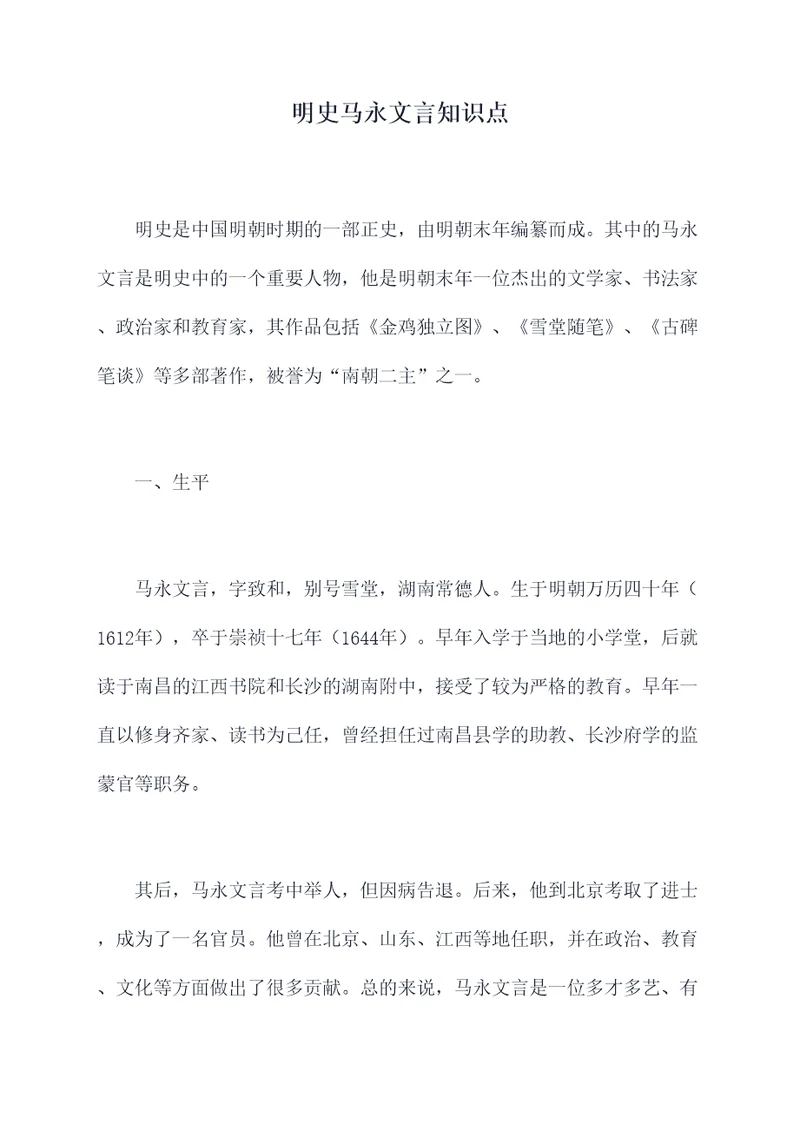 明史马永文言知识点

明史是中国明朝时期的一部正史，由明朝末年编纂而成。其中的马永文言是明史中的一个重要人物，他是明朝末年一位杰出的文学家、书法家、政治家和教育家，其作品包括《金鸡独立图》、《雪堂随笔》、《古碑笔谈》等多部著作，被誉为“南朝二主”之一。

一、生平

马永文言，字致和，别号雪堂，湖南常德人。生于明朝万历四十年（1612年），卒于崇祯十七年（1644年）。早年入学于当地的小学堂，后就读于南昌的江西书院和长沙的湖南附中，接受了较为严格的教育。早年一直以修身齐家、读书为己任，曾经担任过南昌县学的助教、长沙府学的监蒙官等职务。

其后，马永文言考中举人，但因病告退。后来，他到北京考取了进士，成为了一名官员。他曾在北京、山东、江西等地任职，并在政治、教育、文化等方面做出了很多贡献。总的来说，马永文言是一位多才多艺、有